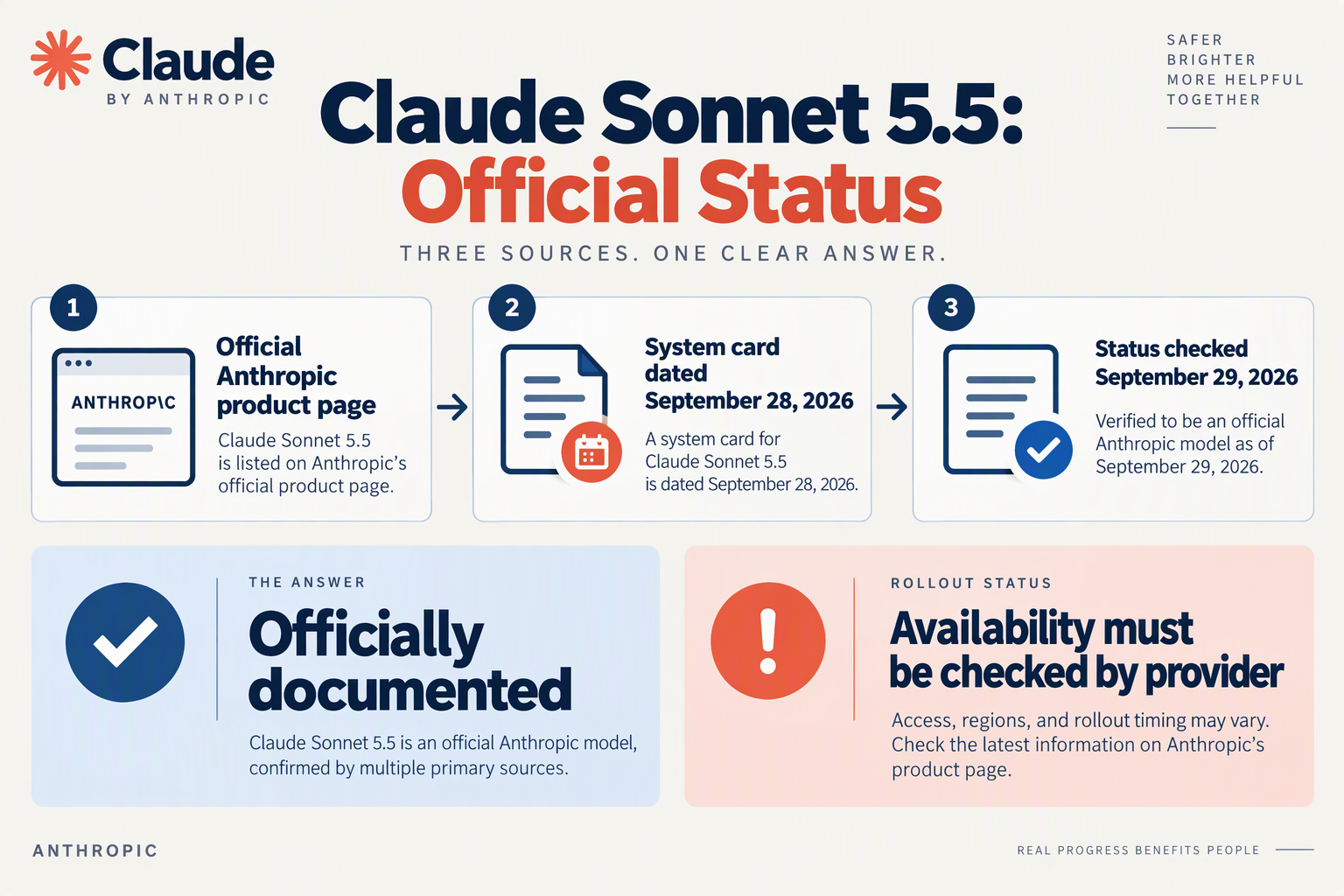 Claude
BY ANTHROPIC

SAFER
BRIGHTER
MORE HELPFUL
TOGETHER

Claude Sonnet 5.5:
Official Status

THREE SOURCES. ONE CLEAR ANSWER.

1
ANTHROP\C
Official Anthropic product page
Claude Sonnet 5.5 is listed on Anthropic's official product page.

2
System card dated September 28, 2026
A system card for Claude Sonnet 5.5 is dated September 28, 2026.

3
Status checked September 29, 2026
Verified to be an official Anthropic model as of September 29, 2026.

THE ANSWER
Officially documented
Claude Sonnet 5.5 is an official Anthropic model, confirmed by multiple primary sources.

ROLLOUT STATUS
Availability must be checked by provider
Access, regions, and rollout timing may vary. Check the latest information on Anthropic's product page.

ANTHROPIC

REAL PROGRESS BENEFITS PEOPLE